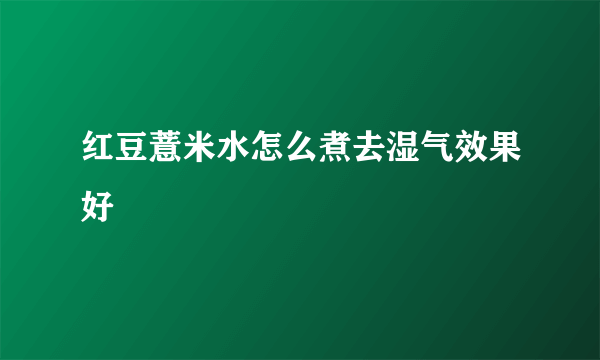 红豆薏米水怎么煮去湿气效果好